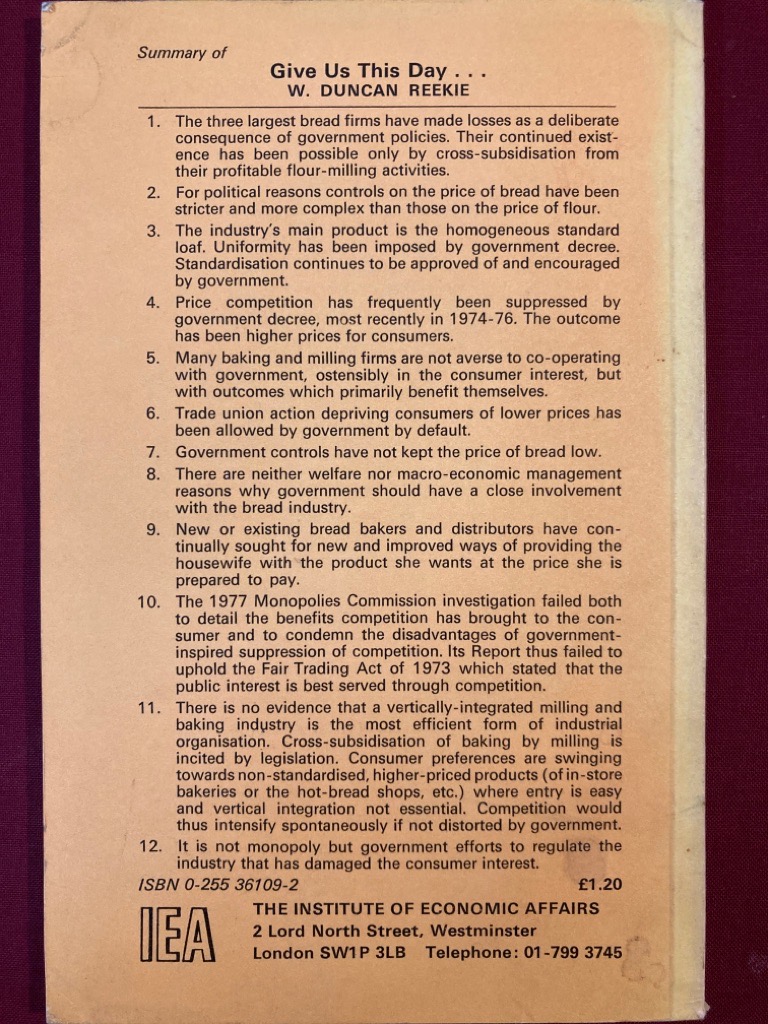 Summary of

Give Us This Day . . .
W. DUNCAN REEKIE

1. The three largest bread firms have made losses as a deliberate consequence of government policies. Their continued existence has been possible only by cross-subsidisation from their profitable flour-milling activities.

2. For political reasons controls on the price of bread have been stricter and more complex than those on the price of flour.

3. The industry's main product is the homogeneous standard loaf. Uniformity has been imposed by government decree. Standardisation continues to be approved of and encouraged by government.

4. Price competition has frequently been suppressed by government decree, most recently in 1974-76. The outcome has been higher prices for consumers.

5. Many baking and milling firms are not averse to co-operating with government, ostensibly in the consumer interest, but with outcomes which primarily benefit themselves.

6. Trade union action depriving consumers of lower prices has been allowed by government by default.

7. Government controls have not kept the price of bread low.

8. There are neither welfare nor macro-economic management reasons why government should have a close involvement with the bread industry.

9. New or existing bread bakers and distributors have continually sought for new and improved ways of providing the housewife with the product she wants at the price she is prepared to pay.

10. The 1977 Monopolies Commission investigation failed both to detail the benefits competition has brought to the consumer and to condemn the disadvantages of government-inspired suppression of competition. Its Report thus failed to uphold the Fair Trading Act of 1973 which stated that the public interest is best served through competition.

11. There is no evidence that a vertically-integrated milling and baking industry is the most efficient form of industrial organisation. Cross-subsidisation of baking by milling is incited by legislation. Consumer preferences are swinging towards non-standardised, higher-priced products (of in-store bakeries or the hot-bread shops, etc.) where entry is easy and vertical integration not essential. Competition would thus intensify spontaneously if not distorted by government.

12. It is not monopoly but government efforts to regulate the industry that has damaged the consumer interest.

ISBN 0-255 36109-2 £1.20

IEA THE INSTITUTE OF ECONOMIC AFFAIRS
2 Lord North Street, Westminster
London SW1P 3LB Telephone: 01-799 3745